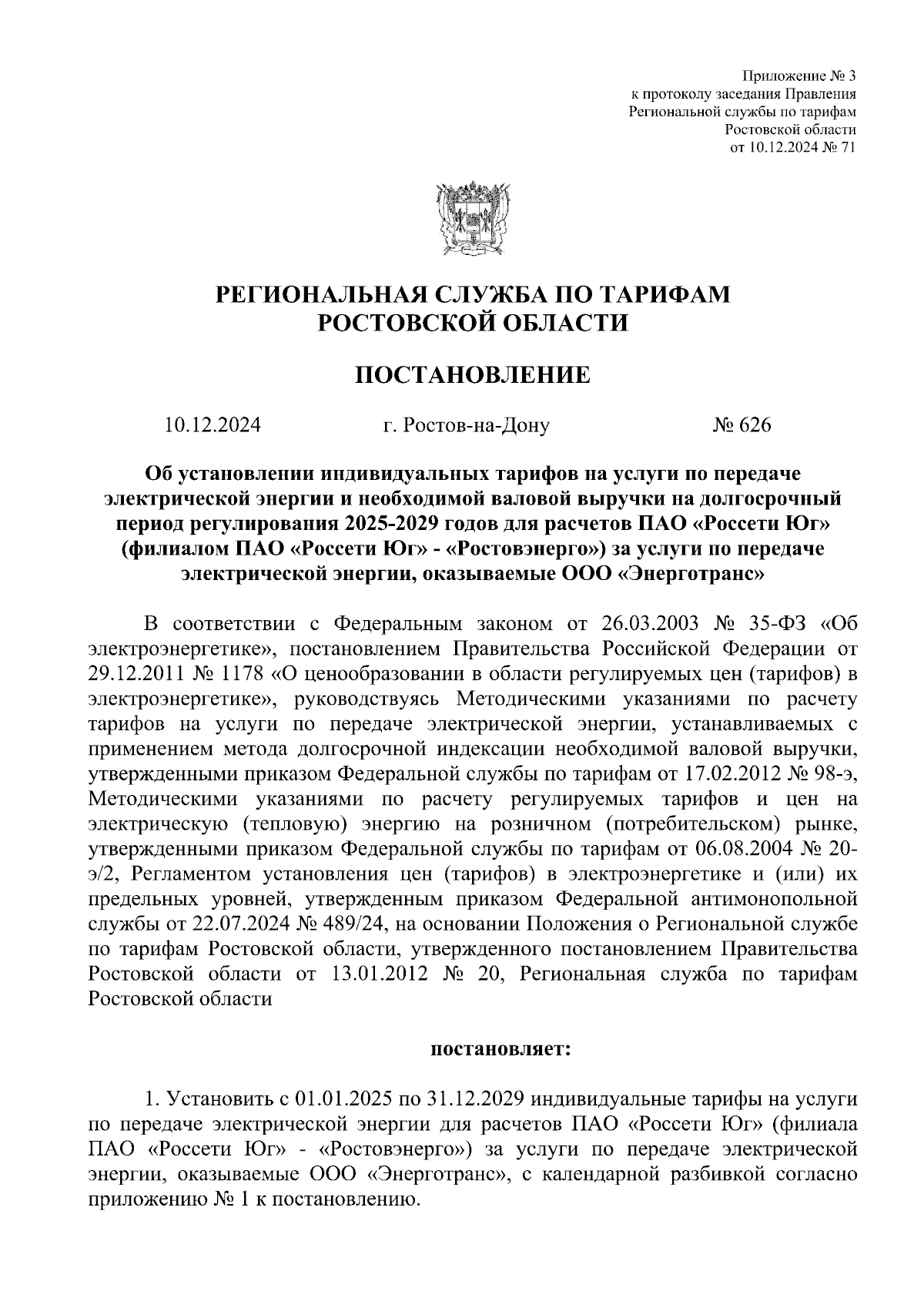 Приложение № 3
к протоколу заседания Правления
Региональной службы по тарифам
Ростовской области
от 10.12.2024 № 71

РЕГИОНАЛЬНАЯ СЛУЖБА ПО ТАРИФАМ
РОСТОВСКОЙ ОБЛАСТИ

ПОСТАНОВЛЕНИЕ

10.12.2024 г. Ростов-на-Дону № 626

Об установлении индивидуальных тарифов на услуги по передаче электрической энергии и необходимой валовой выручки на долгосрочный период регулирования 2025-2029 годов для расчетов ПАО «Россети Юг» (филиалом ПАО «Россети Юг» - «Ростовэнерго») за услуги по передаче электрической энергии, оказываемые ООО «Энерготранс»

В соответствии с Федеральным законом от 26.03.2003 № 35-ФЗ «Об электроэнергетике», постановлением Правительства Российской Федерации от 29.12.2011 № 1178 «О ценообразовании в области регулируемых цен (тарифов) в электроэнергетике», руководствуясь Методическими указаниями по расчету тарифов на услуги по передаче электрической энергии, устанавливаемых с применением метода долгосрочной индексации необходимой валовой выручки, утвержденными приказом Федеральной службы по тарифам от 17.02.2012 № 98-э, Методическими указаниями по расчету регулируемых тарифов и цен на электрическую (тепловую) энергию на розничном (потребительском) рынке, утвержденными приказом Федеральной службы по тарифам от 06.08.2004 № 20-э/2, Регламентом установления цен (тарифов) в электроэнергетике и (или) их предельных уровней, утвержденным приказом Федеральной антимонопольной службы от 22.07.2024 № 489/24, на основании Положения о Региональной службе по тарифам Ростовской области, утвержденного постановлением Правительства Ростовской области от 13.01.2012 № 20, Региональная служба по тарифам Ростовской области

постановляет:

1. Установить с 01.01.2025 по 31.12.2029 индивидуальные тарифы на услуги по передаче электрической энергии для расчетов ПАО «Россети Юг» (филиала ПАО «Россети Юг» - «Ростовэнерго») за услуги по передаче электрической энергии, оказываемые ООО «Энерготранс», с календарной разбивкой согласно приложению № 1 к постановлению.